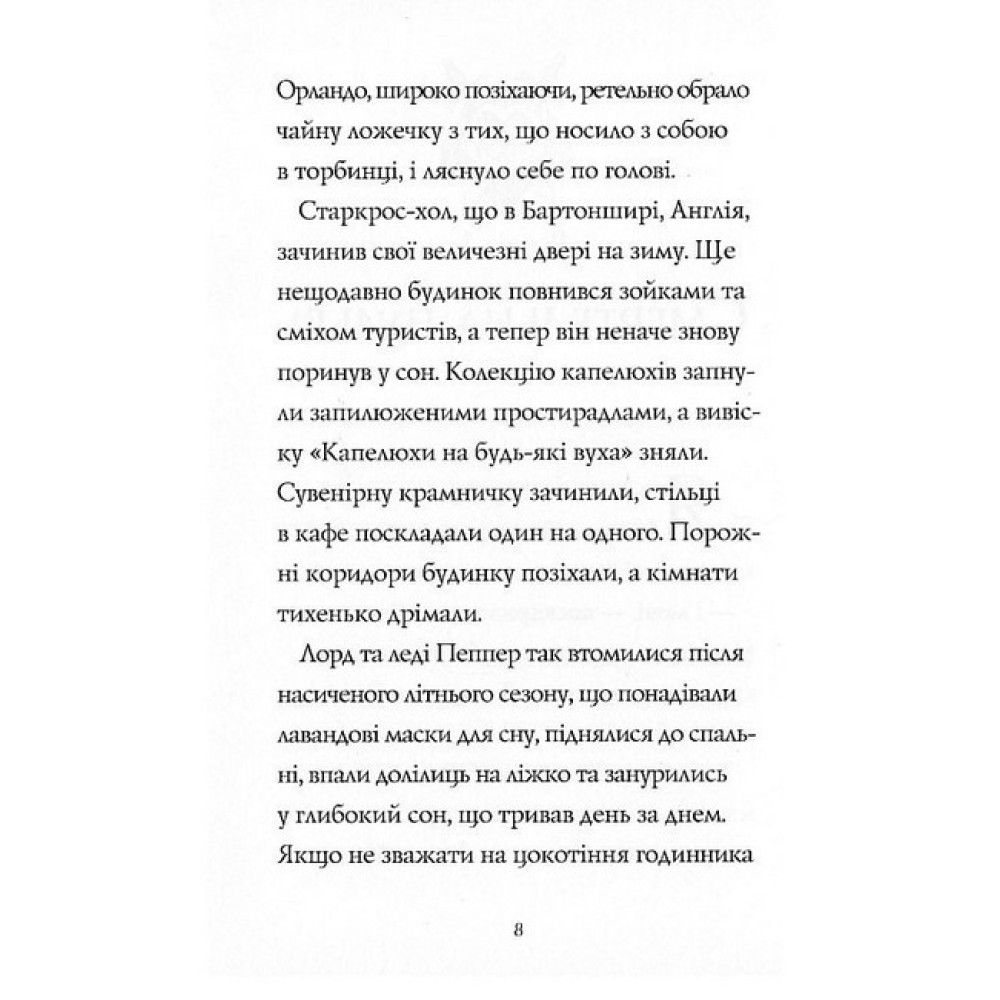 Орландо, широко позіхаючи, ретельно обрало чайну ложечку з тих, що носило з собою в торбинці, і ляснуло себе по голові.

Старкрос-хол, що в Бартонширі, Англія, зачинив свої величезні двері на зиму. Ще нещодавно будинок повнився зойками та сміхом туристів, а тепер він неначе знову поринув у сон. Колекцію капелюхів запнули запилюженими простирадлами, а вивіску «Капелюхи на будь-які вуха» зняли. Сувенірну крамничку зачинили, стільці в кафе поскладали один на одного. Порожні коридори будинку позіхали, а кімнати тихенько дрімали.

Лорд та леді Пеппер так втомилися після насиченого літнього сезону, що понадівали лавандові маски для сну, піднялися до спальні, впали долілиць на ліжко та занурились у глибокий сон, що тривав день за днем. Якщо не зважати на цокотіння годинника

8